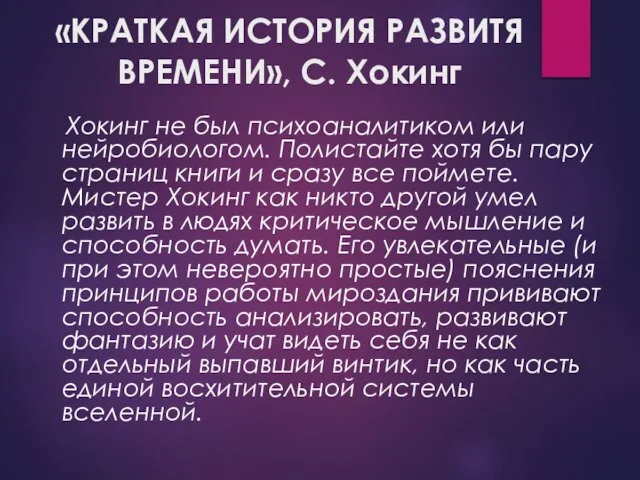 «КРАТКАЯ ИСТОРИЯ РАЗВИТЯ ВРЕМЕНИ», С. Хокинг

Хокинг не был психоаналитиком или нейробиологом. Полистайте хотя бы пару страниц книги и сразу все поймете. Мистер Хокинг как никто другой умел развить в людях критическое мышление и способность думать. Его увлекательные (и при этом невероятно простые) пояснения принципов работы мироздания прививают способность анализировать, развивают фантазию и учат видеть себя не как отдельный выпавший винтик, но как часть единой восхитительной системы вселенной.